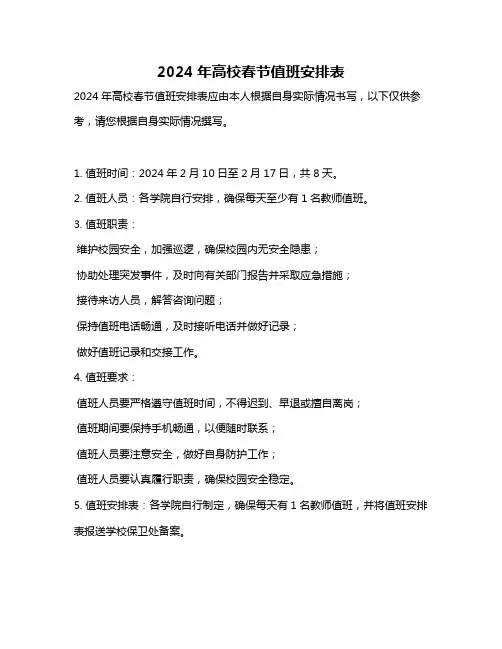 2024 年高校春节值班安排表

2024 年高校春节值班安排表应由本人根据自身实际情况书写，以下仅供参考，请您根据自身实际情况撰写。

1. 值班时间：2024 年 2 月 10 日至 2 月 17 日，共 8 天。

2. 值班人员：各学院自行安排，确保每天至少有 1 名教师值班。

3. 值班职责：

维护校园安全，加强巡逻，确保校园内无安全隐患；

协助处理突发事件，及时向有关部门报告并采取应急措施；

接待来访人员，解答咨询问题；

保持值班电话畅通，及时接听电话并做好记录；

做好值班记录和交接工作。

4. 值班要求：

值班人员要严格遵守值班时间，不得迟到、早退或擅自离岗；

值班期间要保持手机畅通，以便随时联系；

值班人员要注意安全，做好自身防护工作；

值班人员要认真履行职责，确保校园安全稳定。

5. 值班安排表：各学院自行制定，确保每天有 1 名教师值班，并将值班安排表报送学校保卫处备案。